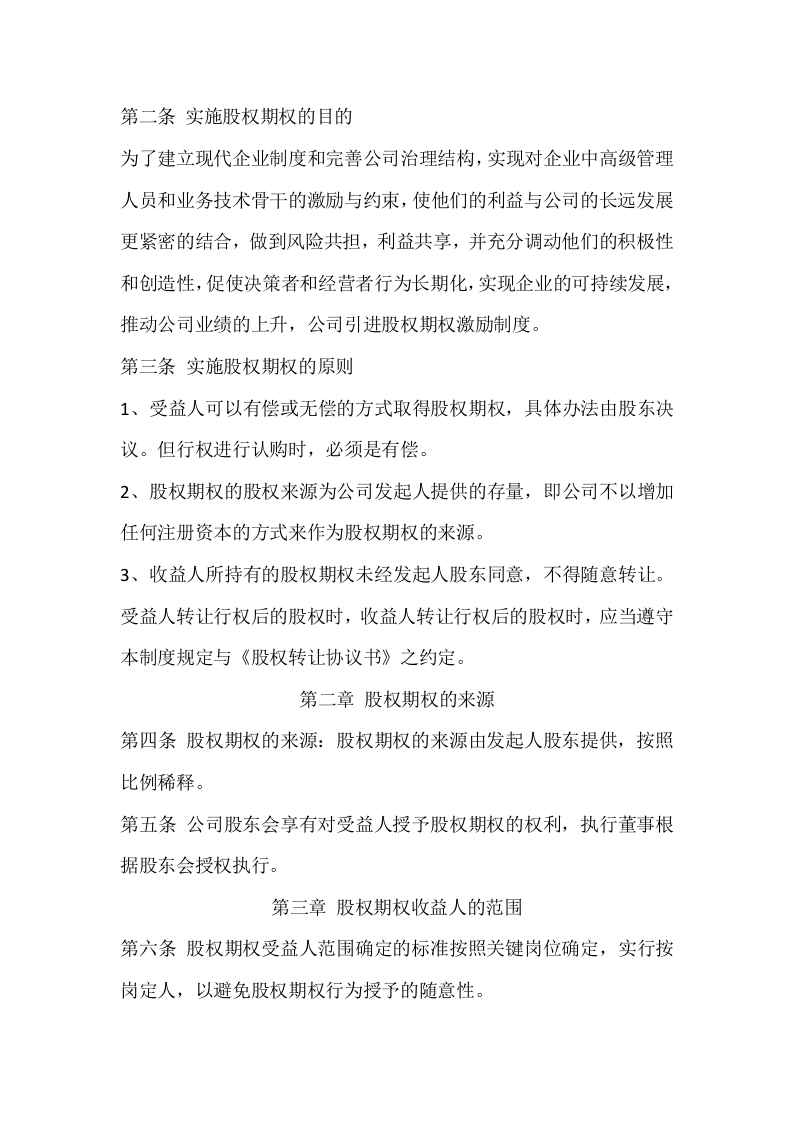 第二条 实施股权期权的目的

为了建立现代企业制度和完善公司治理结构，实现对企业中高级管理人员和业务技术骨干的激励与约束，使他们的利益与公司的长远发展更紧密的结合，做到风险共担，利益共享，并充分调动他们的积极性和创造性，促使决策者和经营者行为长期化，实现企业的可持续发展，推动公司业绩的上升，公司引进股权期权激励制度。

第三条 实施股权期权的原则

1、受益人可以有偿或无偿的方式取得股权期权，具体办法由股东决议。但行权进行认购时，必须是有偿。

2、股权期权的股权来源为公司发起人提供的存量，即公司不以增加任何注册资本的方式来作为股权期权的来源。

3、收益人所持有的股权期权未经发起人股东同意，不得随意转让。受益人转让行权后的股权时，收益人转让行权后的股权时，应当遵守本制度规定与《股权转让协议书》之约定。

第二章 股权期权的来源

第四条 股权期权的来源：股权期权的来源由发起人股东提供，按照比例稀释。

第五条 公司股东会享有对受益人授予股权期权的权利，执行董事根据股东会授权执行。

第三章 股权期权收益人的范围

第六条 股权期权受益人范围确定的标准按照关键岗位确定，实行按岗定人，以避免股权期权行为授予的随意性。